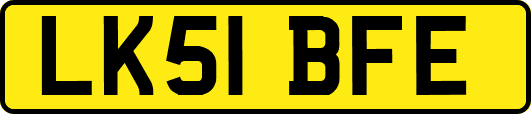 LK51 BFE